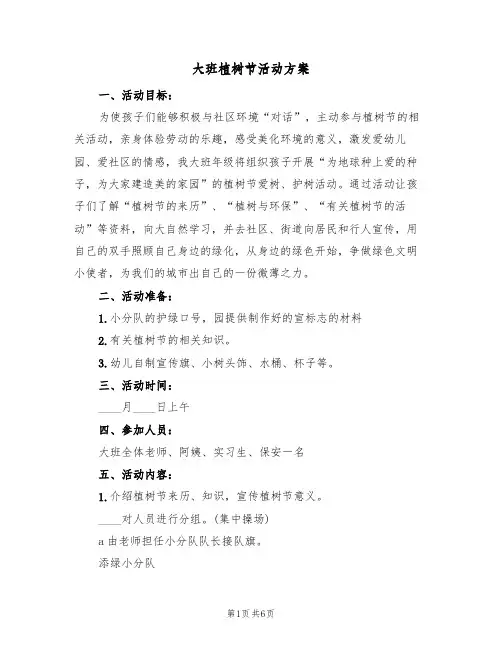 大班植树节活动方案

一、活动目标：

为使孩子们能够积极与社区环境“对话”，主动参与植树节的相关活动，亲身体验劳动的乐趣，感受美化环境的意义，激发爱幼儿园、爱社区的情感，我大班年级将组织孩子开展“为地球种上爱的种子，为大家建造美的家园”的植树节爱树、护树活动。通过活动让孩子们了解“植树节的来历”、“植树与环保”、“有关植树节的活动”等资料，向大自然学习，并去社区、街道向居民和行人宣传，用自己的双手照顾自己身边的绿化，从身边的绿色开始，争做绿色文明小使者，为我们的城市出自己的一份微薄之力。

二、活动准备：

1. 小分队的护绿口号，园提供制作好的宣标志的材料

2. 有关植树节的相关知识。

3. 幼儿自制宣传旗、小树头饰、水桶、杯子等。

三、活动时间：

____月____日上午

四、参加人员：

大班全体老师、阿姨、实习生、保安一名

五、活动内容：

1. 介绍植树节来历、知识，宣传植树节意义。

____对人员进行分组。(集中操场)

a 由老师担任小分队队长接队旗。

添绿小分队

第1页 共6页